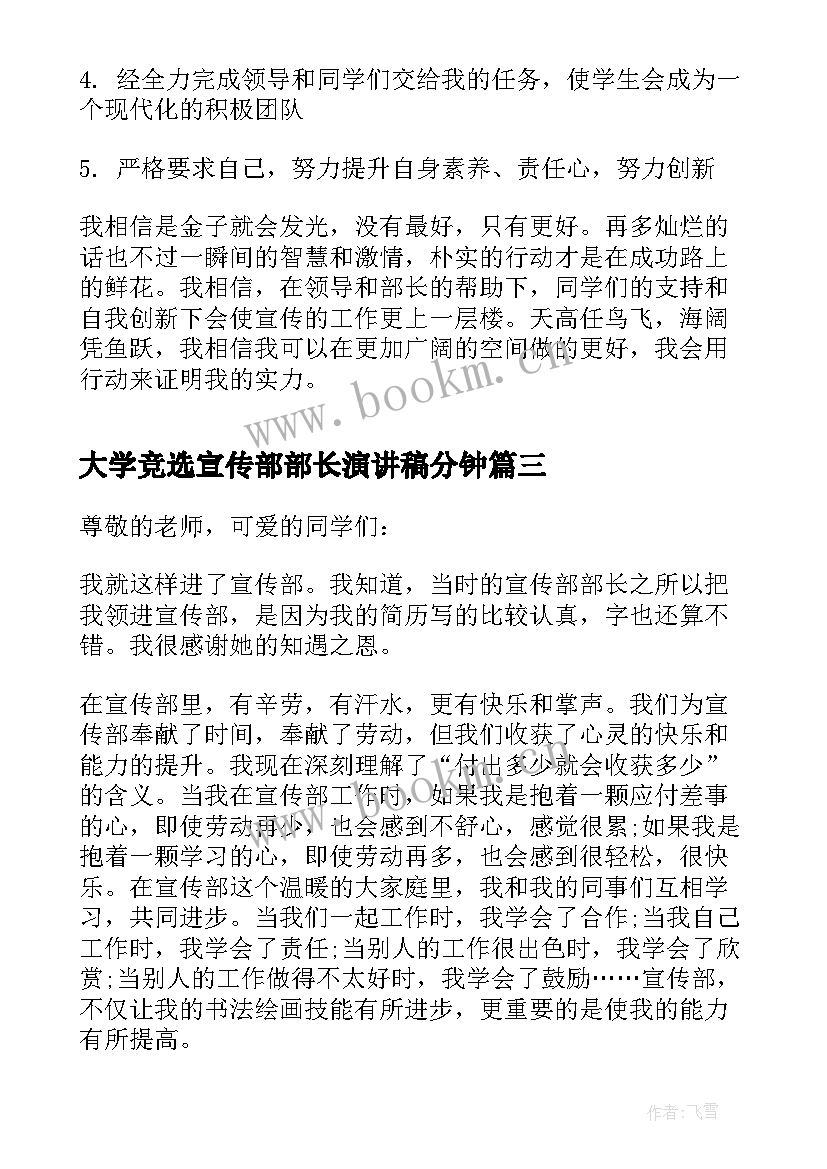 4. 经全力完成领导和同学们交给我的任务，使学生会成为一个现代化的积极团队

5. 严格要求自己，努力提升自身素养、责任心，努力创新

我相信是金子就会发光，没有最好，只有更好。再多灿烂的话也不过一瞬间的智慧和激情，朴实的行动才是在成功路上的鲜花。我相信，在领导和部长的帮助下，同学们的支持和自我创新下会使宣传的工作更上一层楼。天高任鸟飞，海阔凭鱼跃，我相信我可以在更加广阔的空间做的更好，我会用行动来证明我的实力。

www.bookm.cn

大学竞选宣传部部长演讲稿分钟篇三

尊敬的老师，可爱的同学们：

我就这样进了宣传部。我知道，当时的宣传部部长之所以把我领进宣传部，是因为我的简历写的比较认真，字也还算不错。我很感谢她的知遇之恩。

在宣传部里，有辛劳，有汗水，更有快乐和掌声。我们为宣传部奉献了时间，奉献了劳动，但我们收获了心灵的快乐和能力的提升。我现在深刻理解了“付出多少就会收获多少”的含义。当我在宣传部工作时，如果我是抱着一颗应付差事的心，即使劳动再少，也会感到不舒心，感觉很累;如果我是抱着一颗学习的心，即使劳动再多，也会感到很轻松，很快乐。在宣传部这个温暖的大家庭里，我和我的同事们互相学习，共同进步。当我们一起工作时，我学会了合作;当我自己工作时，我学会了责任;当别人的工作很出色时，我学会了欣赏;当别人的工作做得不太好时，我学会了鼓励……宣传部，不仅让我的书法绘画技能有所进步，更重要的是使我的能力有所提高。

作者：飞雪